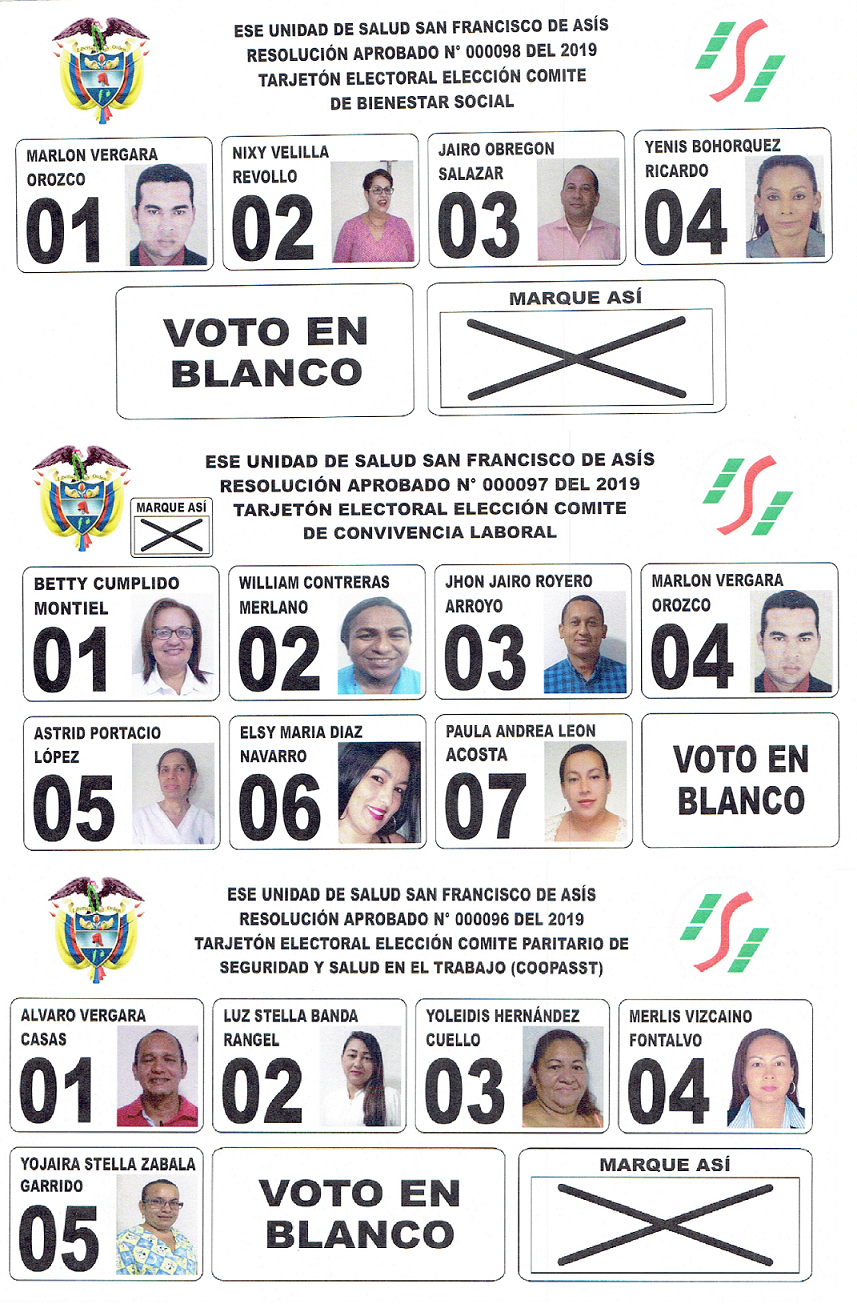 ESE UNIDAD DE SALUD SAN FRANCISCO DE ASÍS
RESOLUCIÓN APROBADO N° 000098 DEL 2019
TARJETÓN ELECTORAL ELECCIÓN COMITE
DE BIENESTAR SOCIAL

MARLON VERGARA OROZCO
01

NIXY VELILLA REVOLLO
02

JAIRO OBREGON SALAZAR
03

YENIS BOHORQUEZ RICARDO
04

VOTO EN BLANCO

MARQUE ASÍ

ESE UNIDAD DE SALUD SAN FRANCISCO DE ASÍS
RESOLUCIÓN APROBADO N° 000097 DEL 2019
TARJETÓN ELECTORAL ELECCIÓN COMITE
DE CONVIVENCIA LABORAL

MARQUE ASÍ

BETTY CUMPLIDO MONTIEL
01

WILLIAM CONTRERAS MERLANO
02

JHON JAIRO ROYERO ARROYO
03

MARLON VERGARA OROZCO
04

ASTRID PORTACIO LÓPEZ
05

ELSY MARIA DIAZ NAVARRO
06

PAULA ANDREA LEON ACOSTA
07

VOTO EN BLANCO

ESE UNIDAD DE SALUD SAN FRANCISCO DE ASÍS
RESOLUCIÓN APROBADO N° 000096 DEL 2019
TARJETÓN ELECTORAL ELECCIÓN COMITE PARITARIO DE
SEGURIDAD Y SALUD EN EL TRABAJO (COOPASST)

ALVARO VERGARA CASAS
01

LUZ STELLA BANDA RANGEL
02

YOLEIDIS HERNÁNDEZ CUELLO
03

MERLIS VIZCAINO FONTALVO
04

YOJAIRA STELLA ZABALA GARRIDO
05

VOTO EN BLANCO

MARQUE ASÍ